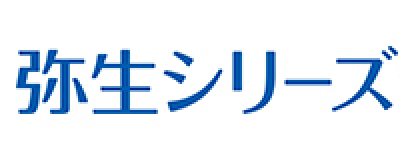 弥生シリーズ